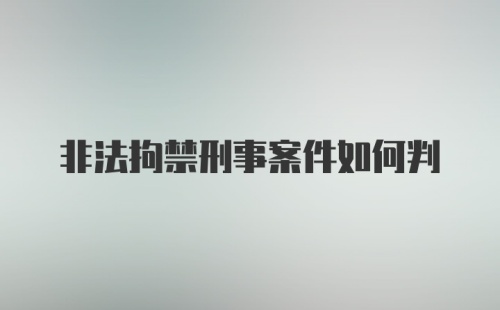 非法拘禁刑事案件如何判